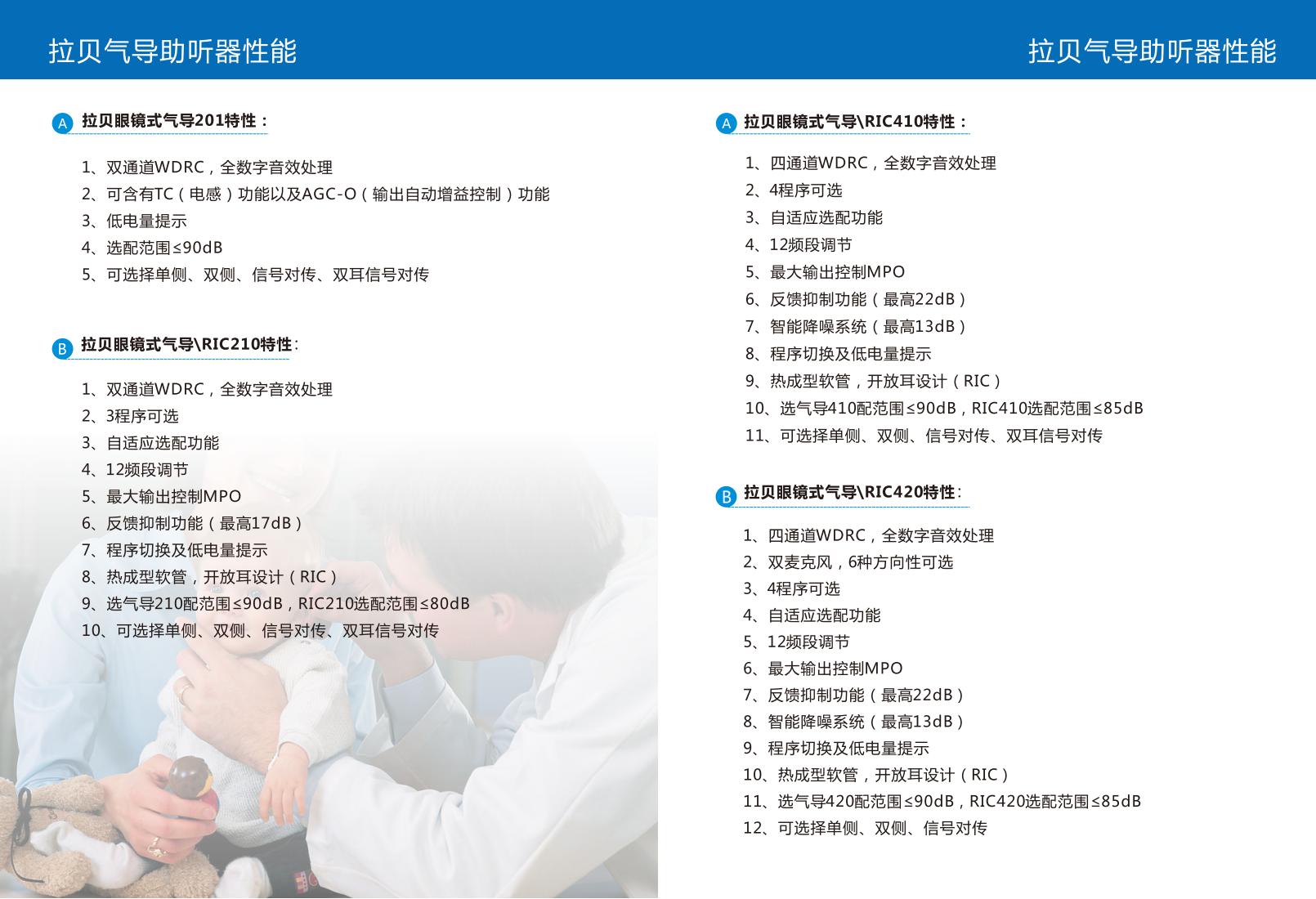 拉贝气导助听器性能

A 拉贝眼镜式气导201特性：

1、双通道WDRC，全数字音效处理
2、可含有TC（电感）功能以及AGC-O（输出自动增益控制）功能
3、低电量提示
4、选配范围≤90dB
5、可选择单侧、双侧、信号对传、双耳信号对传

B 拉贝眼镜式气导\RIC210特性：

1、双通道WDRC，全数字音效处理
2、3程序可选
3、自适应选配功能
4、12频段调节
5、最大输出控制MPO
6、反馈抑制功能（最高17dB）
7、程序切换及低电量提示
8、热成型软管，开放耳设计（RIC）
9、选气导210配范围≤90dB，RIC210选配范围≤80dB
10、可选择单侧、双侧、信号对传、双耳信号对传

拉贝气导助听器性能

A 拉贝眼镜式气导\RIC410特性：

1、四通道WDRC，全数字音效处理
2、4程序可选
3、自适应选配功能
4、12频段调节
5、最大输出控制MPO
6、反馈抑制功能（最高22dB）
7、智能降噪系统（最高13dB）
8、程序切换及低电量提示
9、热成型软管，开放耳设计（RIC）
10、选气导410配范围≤90dB，RIC410选配范围≤85dB
11、可选择单侧、双侧、信号对传、双耳信号对传

B 拉贝眼镜式气导\RIC420特性：

1、四通道WDRC，全数字音效处理
2、双麦克风，6种方向性可选
3、4程序可选
4、自适应选配功能
5、12频段调节
6、最大输出控制MPO
7、反馈抑制功能（最高22dB）
8、智能降噪系统（最高13dB）
9、程序切换及低电量提示
10、热成型软管，开放耳设计（RIC）
11、选气导420配范围≤90dB，RIC420选配范围≤85dB
12、可选择单侧、双侧、信号对传